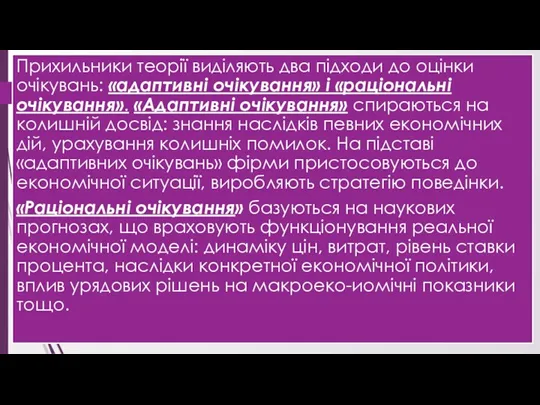 Прихильники теорії виділяють два підходи до оцінки очікувань: «адаптивні очікування» і «раціональні очікування». «Адаптивні очікування» спираються на колишній досвід: знання наслідків певних економічних дій, урахування колишніх помилок. На підставі «адаптивних очікувань» фірми пристосовуються до економічної ситуації, виробляють стратегію поведінки.

«Раціональні очікування» базуються на наукових прогнозах, що враховують функціонування реальної економічної моделі: динаміку цін, витрат, рівень ставки процента, наслідки конкретної економічної політики, вплив урядових рішень на макроеко-иомічні показники тощо.